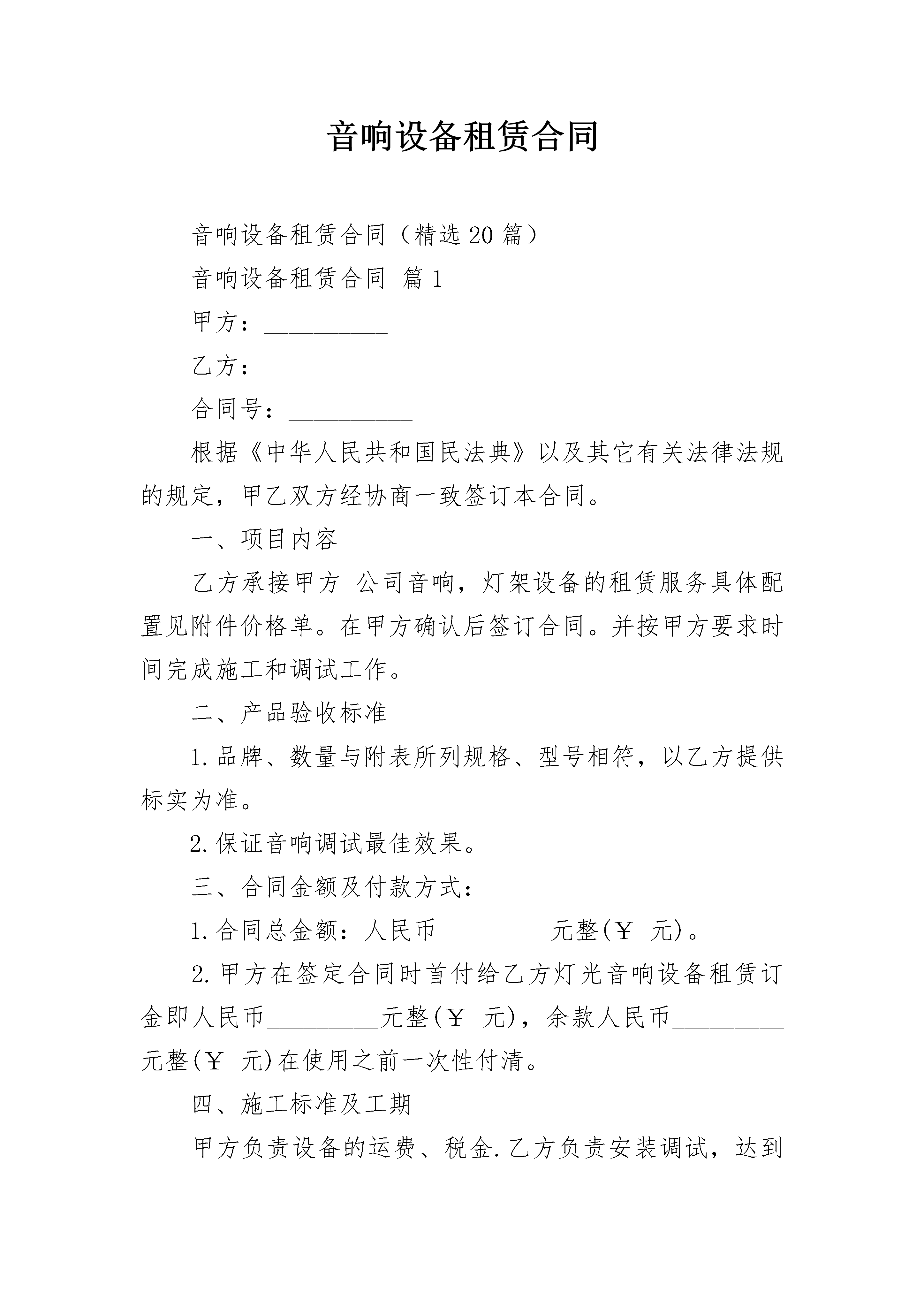 音响设备租赁合同

音响设备租赁合同（精选20篇）

音响设备租赁合同 篇1

甲方：__________

乙方：__________

合同号：__________

根据《中华人民共和国民法典》以及其它有关法律法规的规定，甲乙双方经协商一致签订本合同。

一、项目内容

乙方承接甲方 公司音响，灯架设备的租赁服务具体配置见附件价格单。在甲方确认后签订合同。并按甲方要求时间完成施工和调试工作。

二、产品验收标准

1.品牌、数量与附表所列规格、型号相符，以乙方提供标实为准。

2.保证音响调试最佳效果。

三、合同金额及付款方式：

1.合同总金额：人民币_________元整(￥ 元)。

2.甲方在签定合同时首付给乙方灯光音响设备租赁订金即人民币_________元整(￥ 元)，余款人民币_________元整(￥ 元)在使用之前一次性付清。

四、施工标准及工期

甲方负责设备的运费、税金.乙方负责安装调试，达到